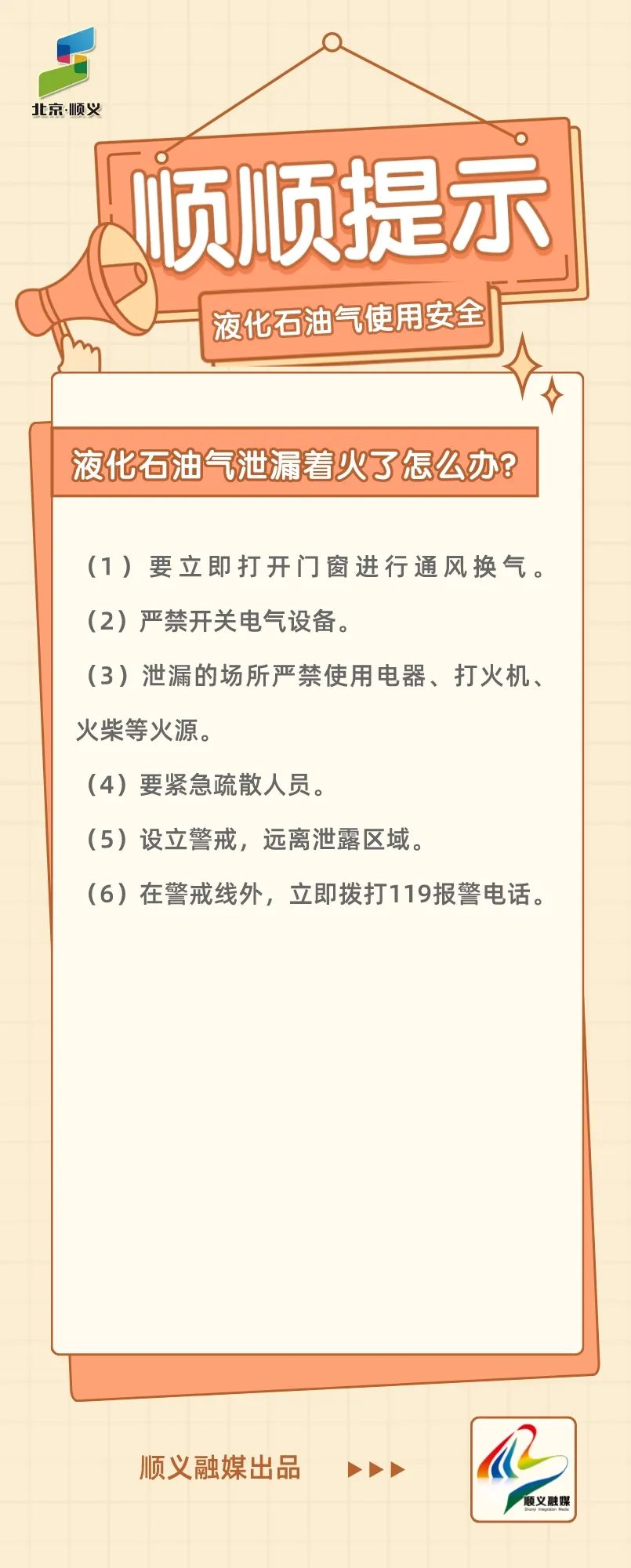 北京·顺义

顺顺提示

液化石油气使用安全

液化石油气泄漏着火了怎么办?

（1）要立即打开门窗进行通风换气。

（2）严禁开关电气设备。

（3）泄漏的场所严禁使用电器、打火机、火柴等火源。

（4）要紧急疏散人员。

（5）设立警戒，远离泄露区域。

（6）在警戒线外，立即拨打119报警电话。

顺义融媒出品 ▶▶▶

顺义融媒